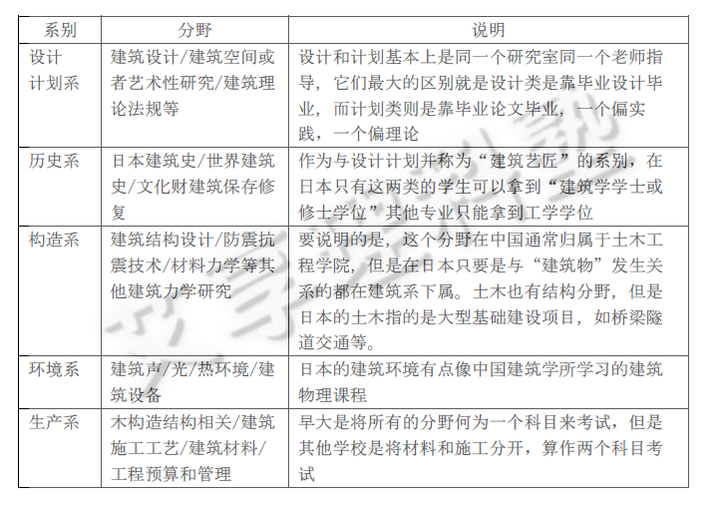 | 系别 | 分野 | 说明 |
|---|---|---|
| 设计计划系 | 建筑设计/建筑空间或者艺术性研究/建筑理论法规等 | 设计和计划基本上是同一个研究室同一个老师指导，它们最大的区别就是设计类是靠毕业设计毕业，而计划类则是靠毕业论文毕业，一个偏实践，一个偏理论 |
| 历史系 | 日本建筑史/世界建筑史/文化财建筑保存修复 | 作为与设计计划并称为“建筑艺匠”的系别，在日本只有这两类的学生可以拿到“建筑学学士或修士学位”其他专业只能拿到工学学位 |
| 构造系 | 建筑结构设计/防震抗震技术/材料力学等其他建筑力学研究 | 要说明的是，这个分野在中国通常归属于土木工程学院，但是在日本只要是与“建筑物”发生关系的都在建筑系下属。土木也有结构分野，但是日本的土木指的是大型基础建设项目，如桥梁隧道交通等。 |
| 环境系 | 建筑声/光/热环境/建筑设备 | 日本的建筑环境有点像中国建筑学所学习的建筑物理课程 |
| 生产系 | 木构造结构相关/建筑施工工艺/建筑材料/工程预算和管理 | 早大是将所有的分野何为一个科目来考试，但是其他学校是将材料和施工分开，算作两个科目考试 |